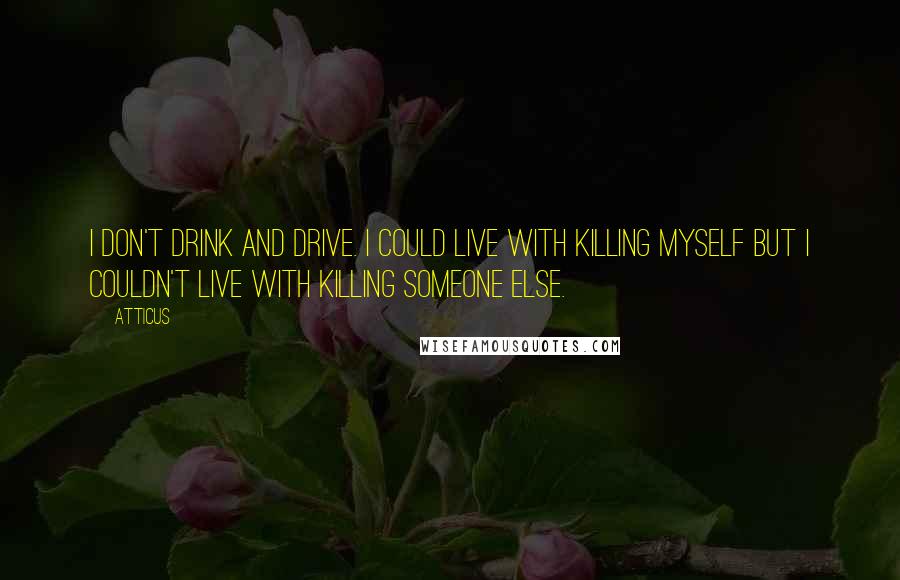 I DON'T DRINK AND DRIVE. I COULD LIVE WITH KILLING MYSELF BUT I COULDN'T LIVE WITH KILLING SOMEONE ELSE.

ATTICUS

WISEFAMOUSQUOTES.COM